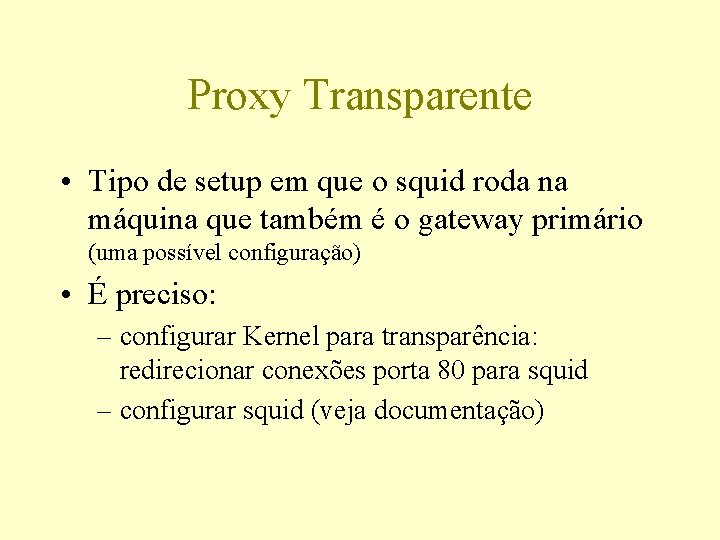 Proxy Transparente

• Tipo de setup em que o squid roda na máquina que também é o gateway primário (uma possível configuração)

• É preciso:

– configurar Kernel para transparência: redirecionar conexões porta 80 para squid

– configurar squid (veja documentação)